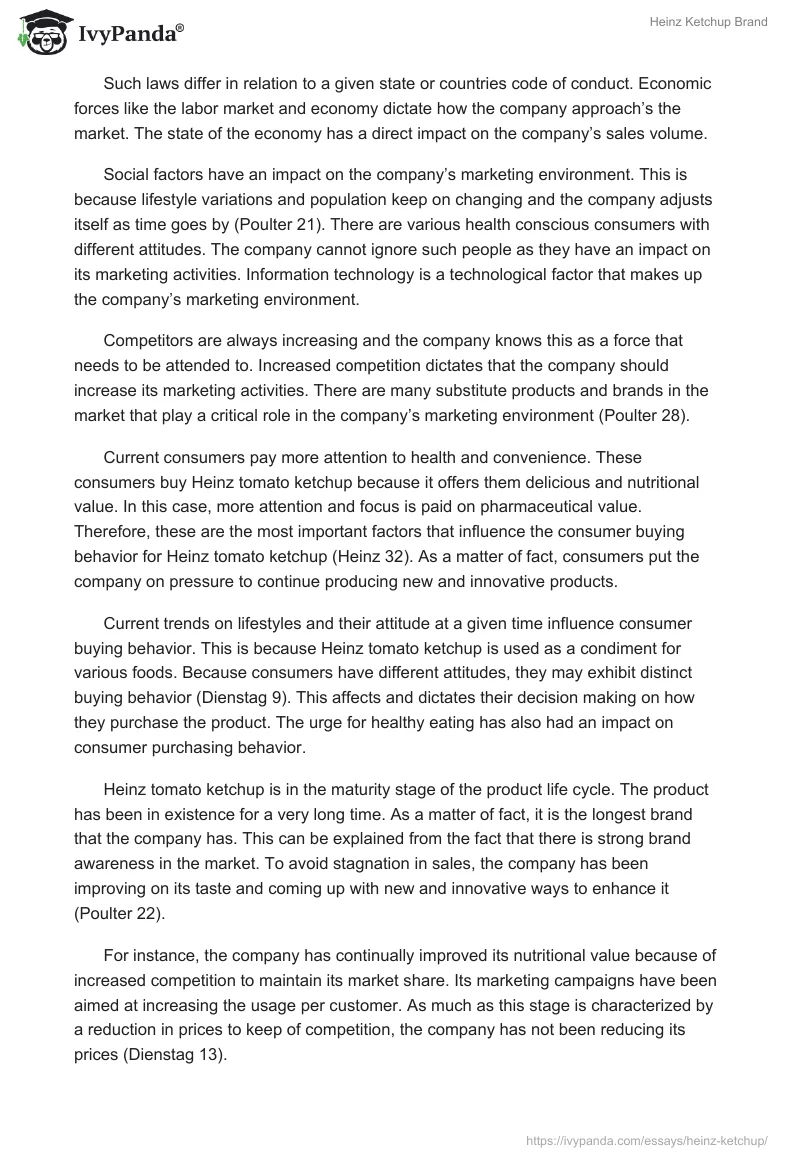 IvyPanda®

Heinz Ketchup Brand

Such laws differ in relation to a given state or countries code of conduct. Economic forces like the labor market and economy dictate how the company approach's the market. The state of the economy has a direct impact on the company's sales volume.

Social factors have an impact on the company's marketing environment. This is because lifestyle variations and population keep on changing and the company adjusts itself as time goes by (Poulter 21). There are various health conscious consumers with different attitudes. The company cannot ignore such people as they have an impact on its marketing activities. Information technology is a technological factor that makes up the company's marketing environment.

Competitors are always increasing and the company knows this as a force that needs to be attended to. Increased competition dictates that the company should increase its marketing activities. There are many substitute products and brands in the market that play a critical role in the company's marketing environment (Poulter 28).

Current consumers pay more attention to health and convenience. These consumers buy Heinz tomato ketchup because it offers them delicious and nutritional value. In this case, more attention and focus is paid on pharmaceutical value. Therefore, these are the most important factors that influence the consumer buying behavior for Heinz tomato ketchup (Heinz 32). As a matter of fact, consumers put the company on pressure to continue producing new and innovative products.

Current trends on lifestyles and their attitude at a given time influence consumer buying behavior. This is because Heinz tomato ketchup is used as a condiment for various foods. Because consumers have different attitudes, they may exhibit distinct buying behavior (Dienstag 9). This affects and dictates their decision making on how they purchase the product. The urge for healthy eating has also had an impact on consumer purchasing behavior.

Heinz tomato ketchup is in the maturity stage of the product life cycle. The product has been in existence for a very long time. As a matter of fact, it is the longest brand that the company has. This can be explained from the fact that there is strong brand awareness in the market. To avoid stagnation in sales, the company has been improving on its taste and coming up with new and innovative ways to enhance it (Poulter 22).

For instance, the company has continually improved its nutritional value because of increased competition to maintain its market share. Its marketing campaigns have been aimed at increasing the usage per customer. As much as this stage is characterized by a reduction in prices to keep of competition, the company has not been reducing its prices (Dienstag 13).

https://ivypanda.com/essays/heinz-ketchup/